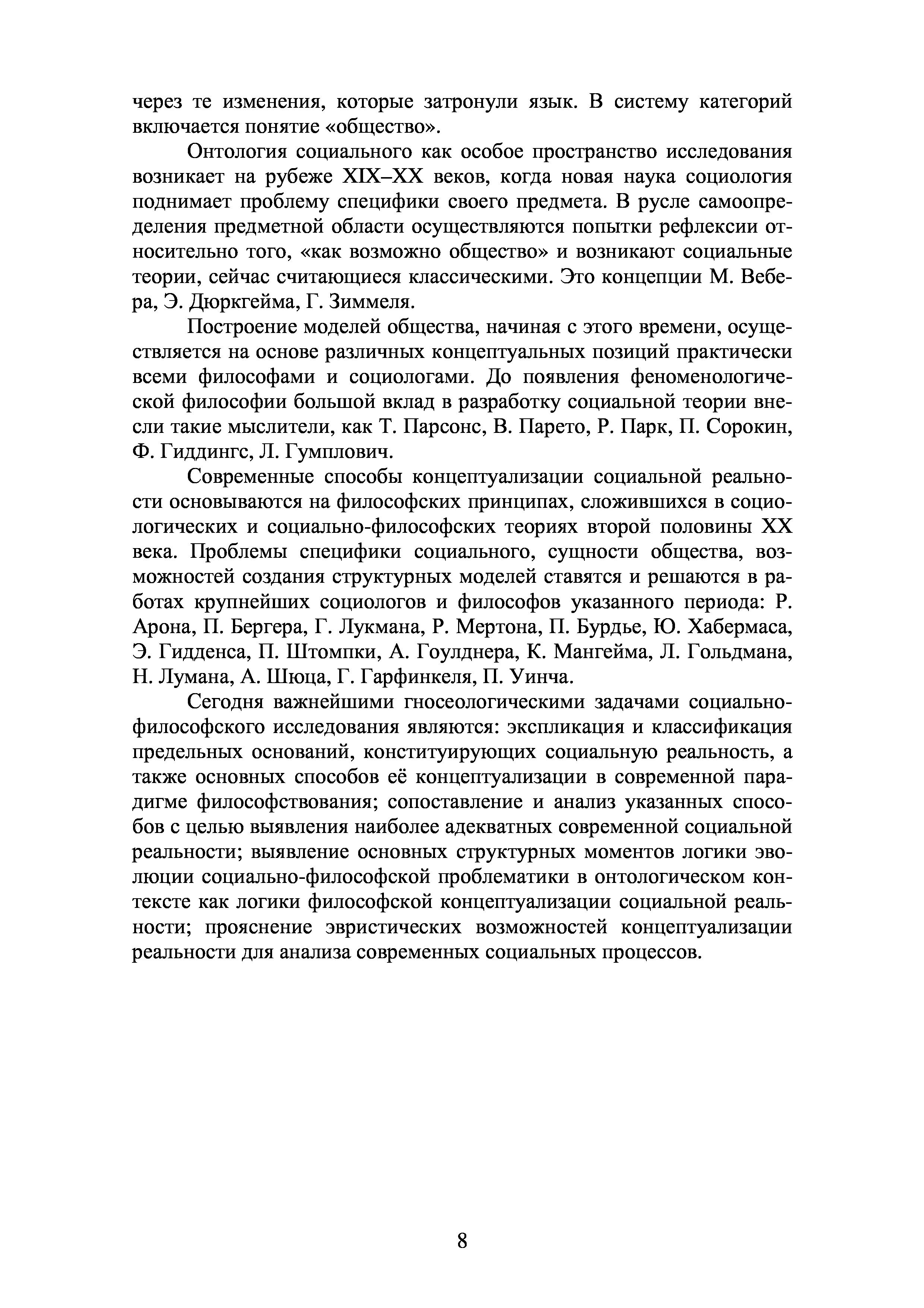 через те изменения, которые затронули язык. В систему категорий включается понятие «общество».

Онтология социального как особое пространство исследования возникает на рубеже XIX–XX веков, когда новая наука социология поднимает проблему специфики своего предмета. В русле самоопределения предметной области осуществляются попытки рефлексии относительно того, «как возможно общество» и возникают социальные теории, сейчас считающиеся классическими. Это концепции М. Вебера, Э. Дюркгейма, Г. Зиммеля.

Построение моделей общества, начиная с этого времени, осуществляется на основе различных концептуальных позиций практически всеми философами и социологами. До появления феноменологической философии большой вклад в разработку социальной теории внесли такие мыслители, как Т. Парсонс, В. Парето, Р. Парк, П. Сорокин, Ф. Гиддингс, Л. Гумплович.

Современные способы концептуализации социальной реальности основываются на философских принципах, сложившихся в социологических и социально-философских теориях второй половины XX века. Проблемы специфики социального, сущности общества, возможностей создания структурных моделей ставятся и решаются в работах крупнейших социологов и философов указанного периода: Р. Арона, П. Бергера, Г. Лукмана, Р. Мертона, П. Бурдье, Ю. Хабермаса, Э. Гидденса, П. Штомпки, А. Гоулднера, К. Мангейма, Л. Гольдмана, Н. Лумана, А. Шюца, Г. Гарфинкеля, П. Уинча.

Сегодня важнейшими гносеологическими задачами социально-философского исследования являются: экспликация и классификация предельных оснований, конституирующих социальную реальность, а также основных способов её концептуализации в современной парадигме философствования; сопоставление и анализ указанных способов с целью выявления наиболее адекватных современной социальной реальности; выявление основных структурных моментов логики эволюции социально-философской проблематики в онтологическом контексте как логики философской концептуализации социальной реальности; прояснение эвристических возможностей концептуализации реальности для анализа современных социальных процессов.

8